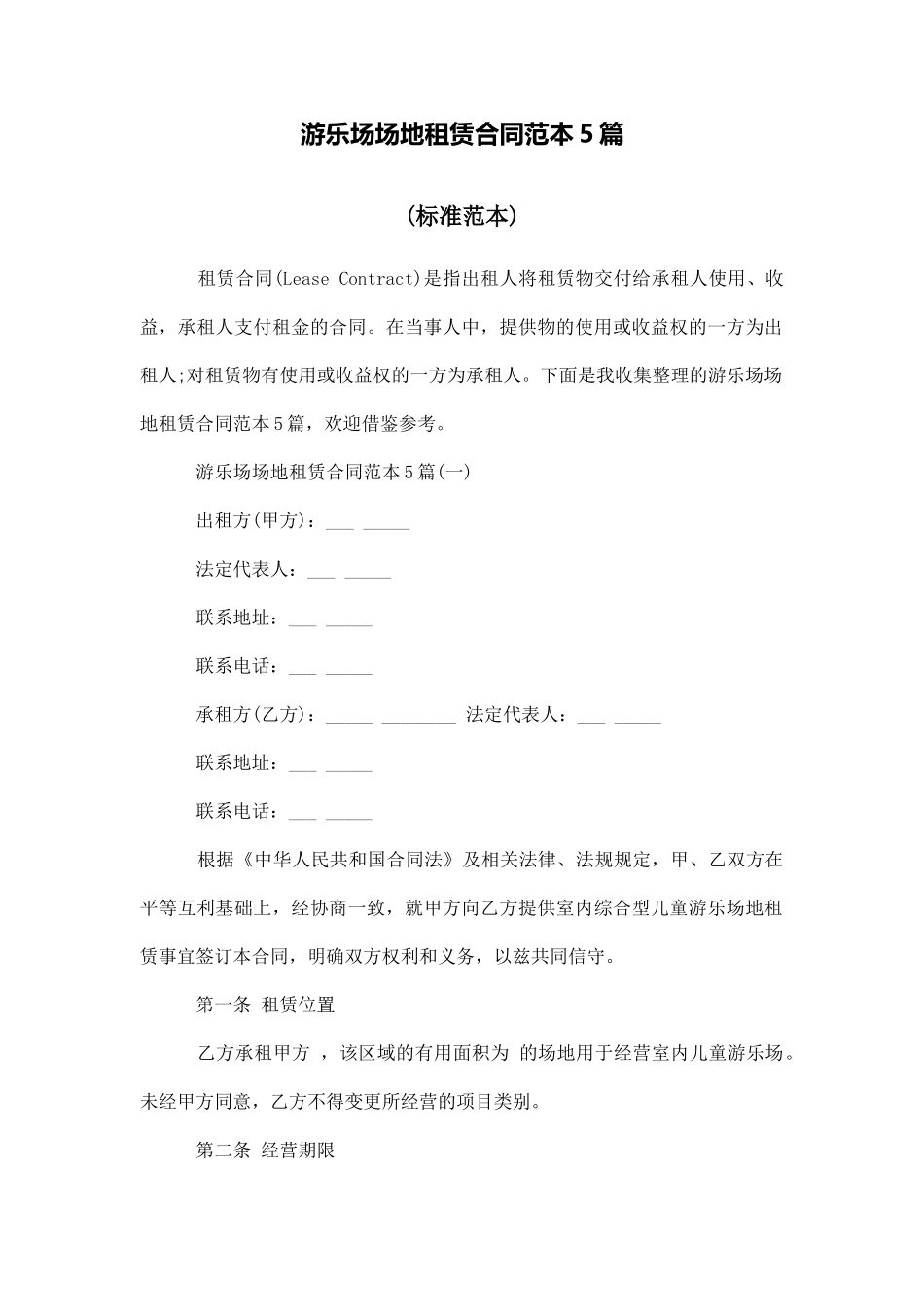 游乐场场地租赁合同范本5篇

(标准范本)

租赁合同(Lease Contract)是指出租人将租赁物交付给承租人使用、收益，承租人支付租金的合同。在当事人中，提供物的使用或收益权的一方为出租人;对租赁物有使用或收益权的一方为承租人。下面是我收集整理的游乐场场地租赁合同范本5篇，欢迎借鉴参考。

游乐场场地租赁合同范本5篇(一)

出租方(甲方)：____ ____

法定代表人：____ ____

联系地址：____ ____

联系电话：____ ____

承租方(乙方)：____ ____ 法定代表人：____ ____

联系地址：____ ____

联系电话：____ ____

根据《中华人民共和国合同法》及相关法律、法规规定，甲、乙双方在平等互利基础上，经协商一致，就甲方向乙方提供室内综合型儿童游乐场地租赁事宜签订本合同，明确双方权利和义务，以兹共同信守。

第一条 租赁位置

乙方承租甲方 ，该区域的有用面积为 的场地用于经营室内儿童游乐场。未经甲方同意，乙方不得变更所经营的项目类别。

第二条 经营期限